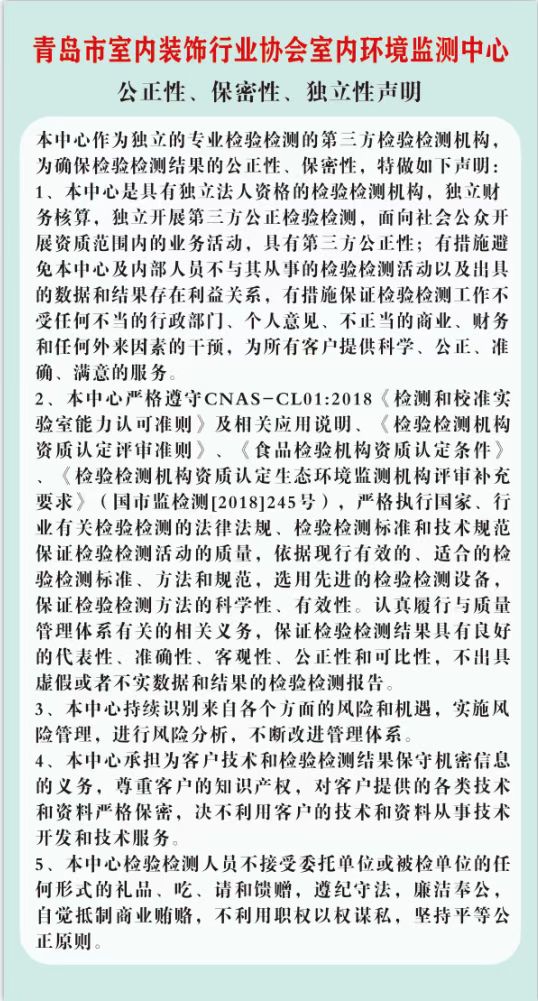 青岛市室内装饰行业协会室内环境监测中心

公正性、保密性、独立性声明

本中心作为独立的专业检验检测的第三方检验检测机构，为确保检验检测结果的公正性、保密性，特做如下声明：
1、本中心是具有独立法人资格的检验检测机构，独立财务核算，独立开展第三方公正检验检测，面向社会公众开展资质范围内的业务活动，具有第三方公正性；有措施避免本中心及内部人员不与其从事的检验检测活动以及出具的数据和结果存在利益关系，有措施保证检验检测工作不受任何不当的行政部门、个人意见、不正当的商业、财务和任何外来因素的干预，为所有客户提供科学、公正、准确、满意的服务。
2、本中心严格遵守CNAS-CL01:2018《检测和校准实验室能力认可准则》及相关应用说明、《检验检测机构资质认定评审准则》、《食品检验机构资质认定条件》、《检验检测机构资质认定生态环境监测机构评审补充要求》（国市监检测[2018]245号），严格执行国家、行业有关检验检测的法律法规、检验检测标准和技术规范保证检验检测活动的质量，依据现行有效的、适合的检验检测标准、方法和规范，选用先进的检验检测设备，保证检验检测方法的科学性、有效性。认真履行与质量管理体系有关的相关义务，保证检验检测结果具有良好的代表性、准确性、客观性、公正性和可比性，不出具虚假或者不实数据和结果的检验检测报告。
3、本中心持续识别来自各个方面的风险和机遇，实施风险管理，进行风险分析，不断改进管理体系。
4、本中心承担为客户技术和检验检测结果保守机密信息的义务，尊重客户的知识产权，对客户提供的各类技术和资料严格保密，决不利用客户的技术和资料从事技术开发和技术服务。
5、本中心检验检测人员不接受委托单位或被检单位的任何形式的礼品、吃、请和馈赠，遵纪守法，廉洁奉公，自觉抵制商业贿赂，不利用职权以权谋私，坚持平等公正原则。